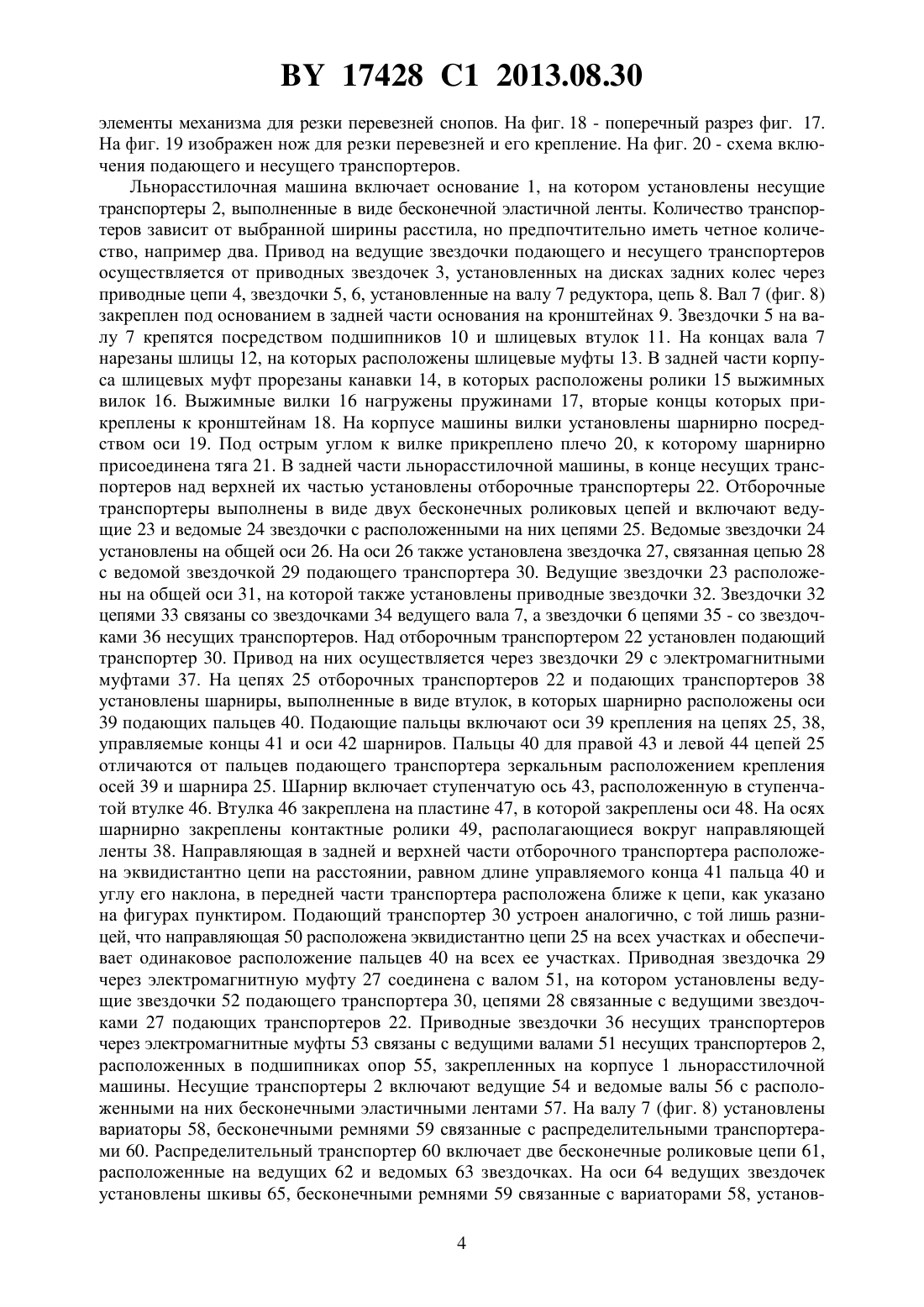 BY 17428 C1 2013.08.30

элементы механизма для резки перевезней снопов. На фиг. 18 - поперечный разрез фиг. 17. На фиг. 19 изображен нож для резки перевезней и его крепление. На фиг. 20 - схема включения подающего и несущего транспортеров.

Льнорасстилочная машина включает основание 1, на котором установлены несущие транспортеры 2, выполненные в виде бесконечной эластичной ленты. Количество транспортеров зависит от выбранной ширины расстила, но предпочтительно иметь четное количество, например два. Привод на ведущие звездочки подающего и несущего транспортеров осуществляется от приводных звездочек 3, установленных на дисках задних колес через приводные цепи 4, звездочки 5, 6, установленные на валу 7 редуктора, цепь 8. Вал 7 (фиг. 8) закреплен под основанием в задней части основания на кронштейнах 9. Звездочки 5 на валу 7 крепятся посредством подшипников 10 и шлицевых втулок 11. На концах вала 7 нарезаны шлицы 12, на которых расположены шлицевые муфты 13. В задней части корпуса шлицевых муфт прорезаны канавки 14, в которых расположены ролики 15 выжимных вилок 16. Выжимные вилки 16 нагружены пружинами 17, вторые концы которых прикреплены к кронштейнам 18. На корпусе машины вилки установлены шарнирно посредством оси 19. Под острым углом к вилке прикреплено плечо 20, к которому шарнирно присоединена тяга 21. В задней части льнорасстилочной машины, в конце несущих транспортеров над верхней их частью установлены отборочные транспортеры 22. Отборочные транспортеры выполнены в виде двух бесконечных роликовых цепей и включают ведущие 23 и ведомые 24 звездочки с расположенными на них цепями 25. Ведомые звездочки 24 установлены на общей оси 26. На оси 26 также установлена звездочка 27, связанная цепью 28 с ведомой звездочкой 29 подающего транспортера 30. Ведущие звездочки 23 расположены на общей оси 31, на которой также установлены приводные звездочки 32. Звездочки 32 цепями 33 связаны со звездочками 34 ведущего вала 7, а звездочки 6 цепями 35 - со звездочками 36 несущих транспортеров. Над отборочным транспортером 22 установлен подающий транспортер 30. Привод на них осуществляется через звездочки 29 с электромагнитными муфтами 37. На цепях 25 отборочных транспортеров 22 и подающих транспортеров 38 установлены шарниры, выполненные в виде втулок, в которых шарнирно расположены оси 39 подающих пальцев 40. Подающие пальцы включают оси 39 крепления на цепях 25, 38, управляемые концы 41 и оси 42 шарниров. Пальцы 40 для правой 43 и левой 44 цепей 25 отличаются от пальцев подающего транспортера зеркальным расположением крепления осей 39 и шарнира 25. Шарнир включает ступенчатую ось 43, расположенную в ступенчатой втулке 46. Втулка 46 закреплена на пластине 47, в которой закреплены оси 48. На осях шарнирно закреплены контактные ролики 49, располагающиеся вокруг направляющей ленты 38. Направляющая в задней и верхней части отборочного транспортера расположена эквидистантно цепи на расстоянии, равном длине управляемого конца 41 пальца 40 и углу его наклона, в передней части транспортера расположена ближе к цепи, как указано на фигурах пунктиром. Подающий транспортер 30 устроен аналогично, с той лишь разницей, что направляющая 50 расположена эквидистантно цепи 25 на всех участках и обеспечивает одинаковое расположение пальцев 40 на всех ее участках. Приводная звездочка 29 через электромагнитную муфту 27 соединена с валом 51, на котором установлены ведущие звездочки 52 подающего транспортера 30, цепями 28 связанные с ведущими звездочками 27 подающих транспортеров 22. Приводные звездочки 36 несущих транспортеров через электромагнитные муфты 53 связаны с ведущими валами 51 несущих транспортеров 2, расположенных в подшипниках опор 55, закрепленных на корпусе 1 льнорасстилочной машины. Несущие транспортеры 2 включают ведущие 54 и ведомые валы 56 с расположенными на них бесконечными эластичными лентами 57. На валу 7 (фиг. 8) установлены вариаторы 58, бесконечными ремнями 59 связанные с распределительными транспортерами 60. Распределительный транспортер 60 включает две бесконечные роликовые цепи 61, расположенные на ведущих 62 и ведомых 63 звездочках. На оси 64 ведущих звездочек установлены шкивы 65, бесконечными ремнями 59 связанные с вариаторами 58, установ-

4